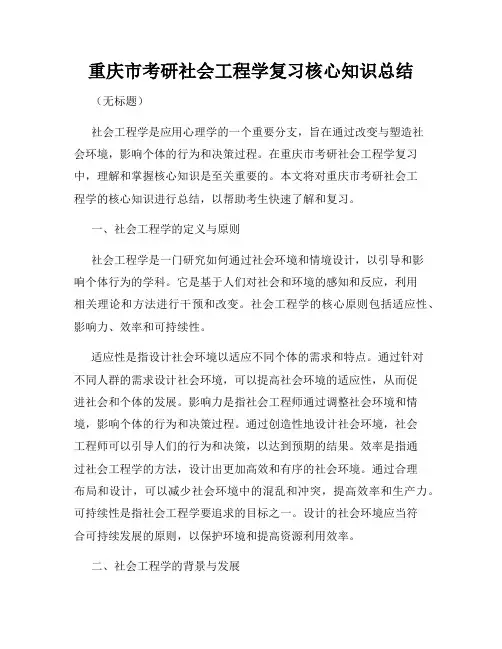 重庆市考研社会工程学复习核心知识总结

（无标题）

社会工程学是应用心理学的一个重要分支，旨在通过改变与塑造社会环境，影响个体的行为和决策过程。在重庆市考研社会工程学复习中，理解和掌握核心知识是至关重要的。本文将对重庆市考研社会工程学的核心知识进行总结，以帮助考生快速了解和复习。

一、社会工程学的定义与原则

社会工程学是一门研究如何通过社会环境和情境设计，以引导和影响个体行为的学科。它是基于人们对社会和环境的感知和反应，利用相关理论和方法进行干预和改变。社会工程学的核心原则包括适应性、影响力、效率和可持续性。

适应性是指设计社会环境以适应不同个体的需求和特点。通过针对不同人群的需求设计社会环境，可以提高社会环境的适应性，从而促进社会和个体的发展。影响力是指社会工程师通过调整社会环境和情境，影响个体的行为和决策过程。通过创造性地设计社会环境，社会工程师可以引导人们的行为和决策，以达到预期的结果。效率是指通过社会工程学的方法，设计出更加高效和有序的社会环境。通过合理布局和设计，可以减少社会环境中的混乱和冲突，提高效率和生产力。可持续性是指社会工程学要追求的目标之一。设计的社会环境应当符合可持续发展的原则，以保护环境和提高资源利用效率。

二、社会工程学的背景与发展